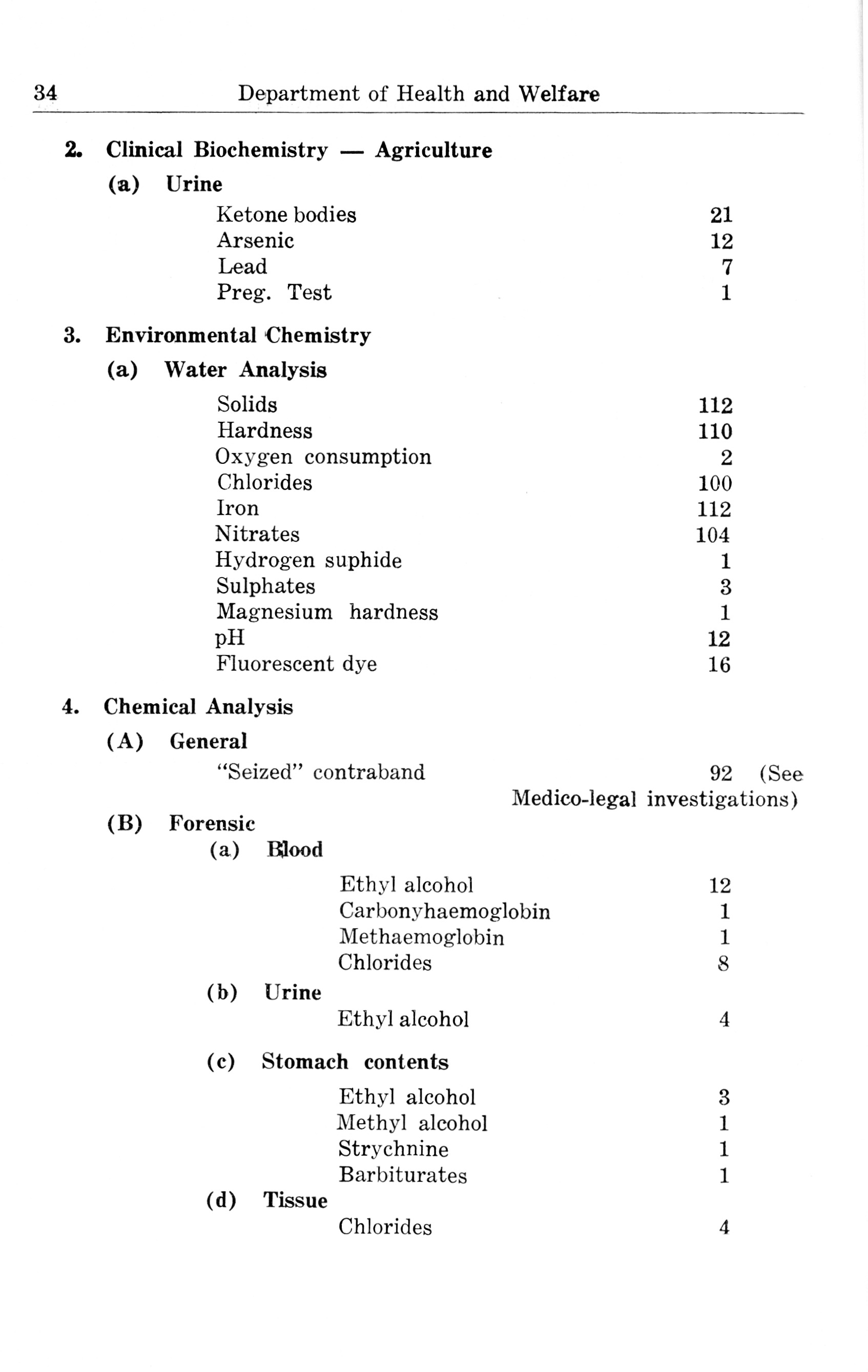 34 Department of Health and Welfare

2. Clinical Biochemistry — Agriculture

(a) Urine

Ketone bodies 21
Arsenic 12
Lead 7
Preg. Test 1

3. Environmental Chemistry

(a) Water Analysis

Solids 112
Hardness 110
Oxygen consumption 2
Chlorides 100
Iron 112
Nitrates 104
Hydrogen suphide 1
Sulphates 3
Magnesium hardness 1
pH 12
Fluorescent dye 16

4. Chemical Analysis

(A) General

"Seized" contraband 92 (See Medico-legal investigations)

(B) Forensic

(a) Blood

Ethyl alcohol 12
Carbonyhaemoglobin 1
Methaemoglobin 1
Chlorides 8

(b) Urine

Ethyl alcohol 4

(c) Stomach contents

Ethyl alcohol 3
Methyl alcohol 1
Strychnine 1
Barbiturates 1

(d) Tissue

Chlorides 4